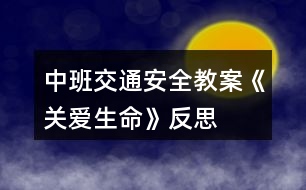 中班交通安全教案《关爱生命》反思